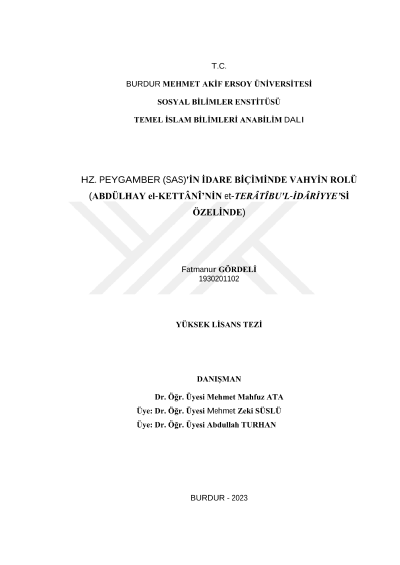 T.C.

BURDUR MEHMET AKİF ERSOY ÜNİVERSİTESİ

SOSYAL BİLİMLER ENSTİTÜSÜ

TEMEL İSLAM BİLİMLERİ ANABİLİM DALI

HZ. PEYGAMBER (SAS)'İN İDARE BİÇİMİNDE VAHYİN ROLÜ (ABDÜLHAY el-KETTÂNÎ'NİN et-TERÂTÎBU'L-İDÂRİYYE'Sİ ÖZELİNDE)

Fatmanur GÖRDELİ
1930201102

YÜKSEK LİSANS TEZİ

DANIŞMAN

Dr. Öğr. Üyesi Mehmet Mahfuz ATA

Üye: Dr. Öğr. Üyesi Mehmet Zeki SÜSLÜ

Üye: Dr. Öğr. Üyesi Abdullah TURHAN

BURDUR - 2023